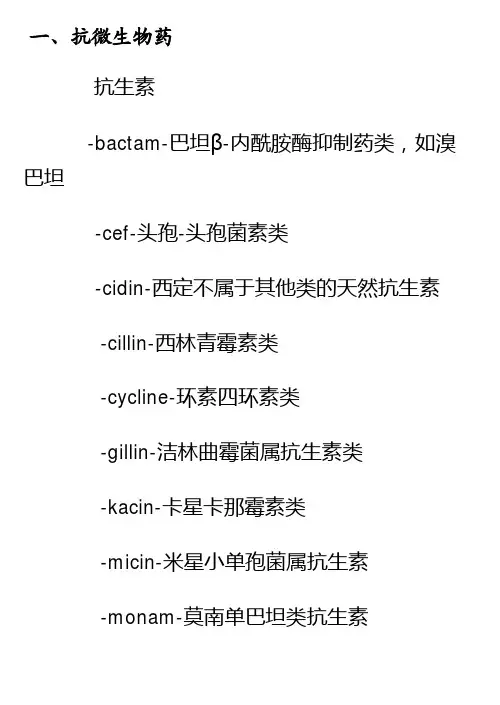 一、抗微生物药

抗生素

-bactam-巴坦β-内酰胺酶抑制药类，如溴巴坦

-cef-头孢-头孢菌素类

-cidin-西定不属于其他类的天然抗生素

-cillin-西林青霉素类

-cycline-环素四环素类

-gillin-洁林曲霉菌属抗生素类

-kacin-卡星卡那霉素类

-micin-米星小单孢菌属抗生素

-monam-莫南单巴坦类抗生素